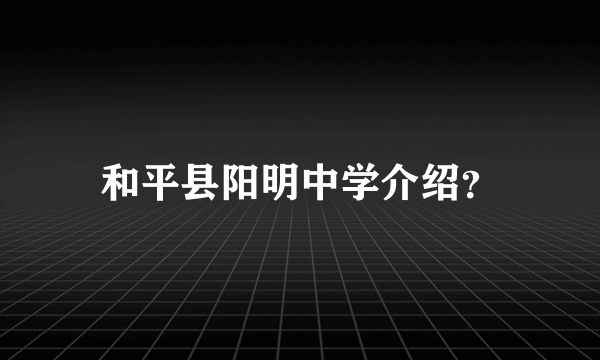 和平县阳明中学介绍?